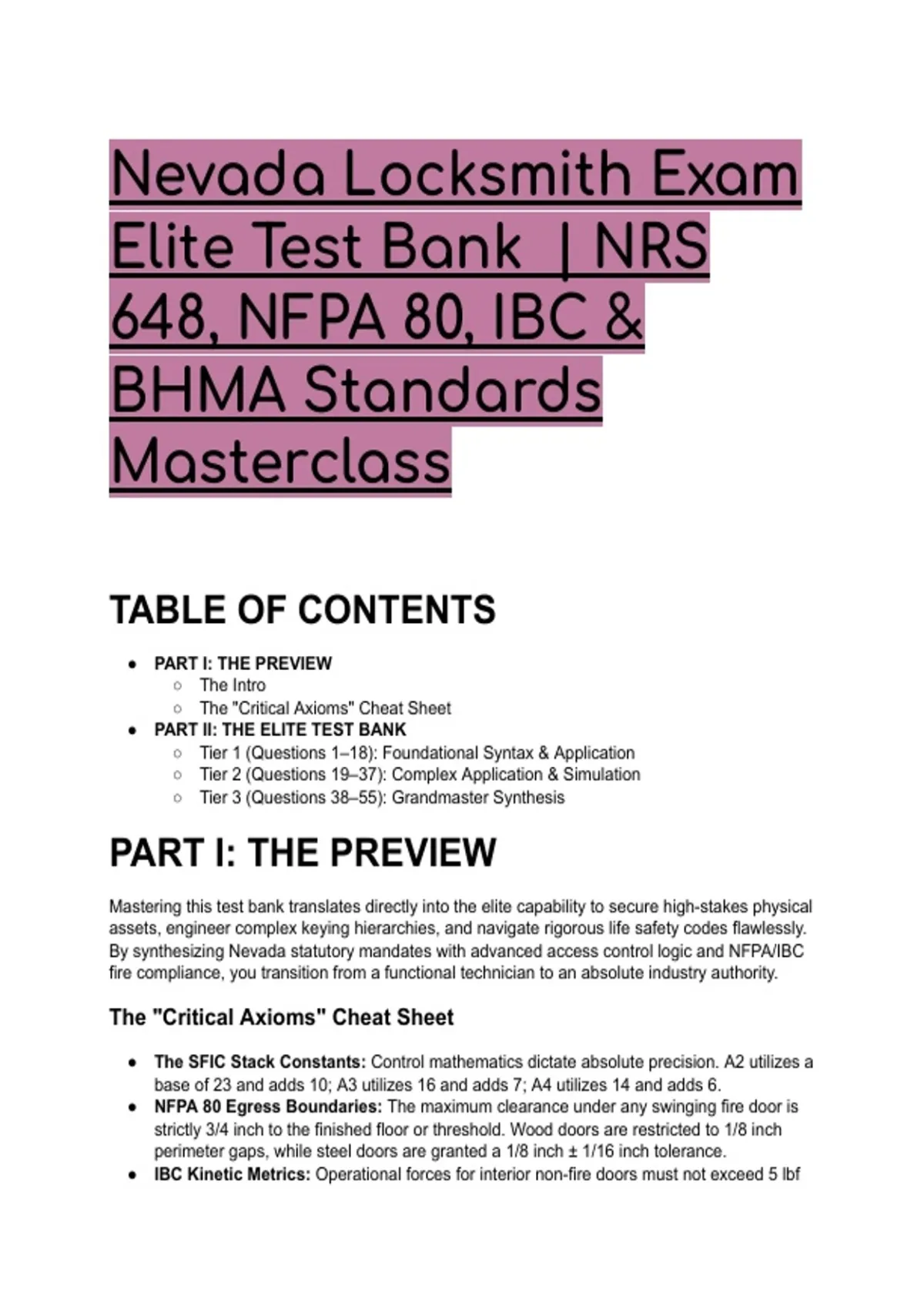 Nevada Locksmith Exam Elite Test Bank | NRS 648, NFPA 80, IBC & BHMA Standards Masterclass

TABLE OF CONTENTS

• PART I: THE PREVIEW
  ○ The Intro
  ○ The "Critical Axioms" Cheat Sheet
• PART II: THE ELITE TEST BANK
  ○ Tier 1 (Questions 1–18): Foundational Syntax & Application
  ○ Tier 2 (Questions 19–37): Complex Application & Simulation
  ○ Tier 3 (Questions 38–55): Grandmaster Synthesis

PART I: THE PREVIEW

Mastering this test bank translates directly into the elite capability to secure high-stakes physical assets, engineer complex keying hierarchies, and navigate rigorous life safety codes flawlessly. By synthesizing Nevada statutory mandates with advanced access control logic and NFPA/IBC fire compliance, you transition from a functional technician to an absolute industry authority.

The "Critical Axioms" Cheat Sheet

• The SFIC Stack Constants: Control mathematics dictate absolute precision. A2 utilizes a base of 23 and adds 10; A3 utilizes 16 and adds 7; A4 utilizes 14 and adds 6.
• NFPA 80 Egress Boundaries: The maximum clearance under any swinging fire door is strictly 3/4 inch to the finished floor or threshold. Wood doors are restricted to 1/8 inch perimeter gaps, while steel doors are granted a 1/8 inch ± 1/16 inch tolerance.
• IBC Kinetic Metrics: Operational forces for interior non-fire doors must not exceed 5 lbf